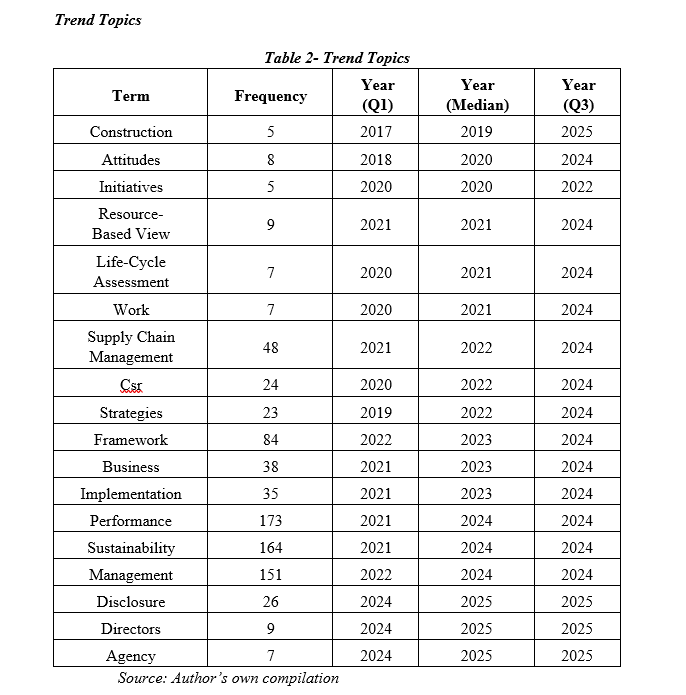 Trend Topics

Table 2- Trend Topics

| Term | Frequency | Year (Q1) | Year (Median) | Year (Q3) |
|---|---|---|---|---|
| Construction | 5 | 2017 | 2019 | 2025 |
| Attitudes | 8 | 2018 | 2020 | 2024 |
| Initiatives | 5 | 2020 | 2020 | 2022 |
| Resource-Based View | 9 | 2021 | 2021 | 2024 |
| Life-Cycle Assessment | 7 | 2020 | 2021 | 2024 |
| Work | 7 | 2020 | 2021 | 2024 |
| Supply Chain Management | 48 | 2021 | 2022 | 2024 |
| Csr | 24 | 2020 | 2022 | 2024 |
| Strategies | 23 | 2019 | 2022 | 2024 |
| Framework | 84 | 2022 | 2023 | 2024 |
| Business | 38 | 2021 | 2023 | 2024 |
| Implementation | 35 | 2021 | 2023 | 2024 |
| Performance | 173 | 2021 | 2024 | 2024 |
| Sustainability | 164 | 2021 | 2024 | 2024 |
| Management | 151 | 2022 | 2024 | 2024 |
| Disclosure | 26 | 2024 | 2025 | 2025 |
| Directors | 9 | 2024 | 2025 | 2025 |
| Agency | 7 | 2024 | 2025 | 2025 |

Source: Author's own compilation